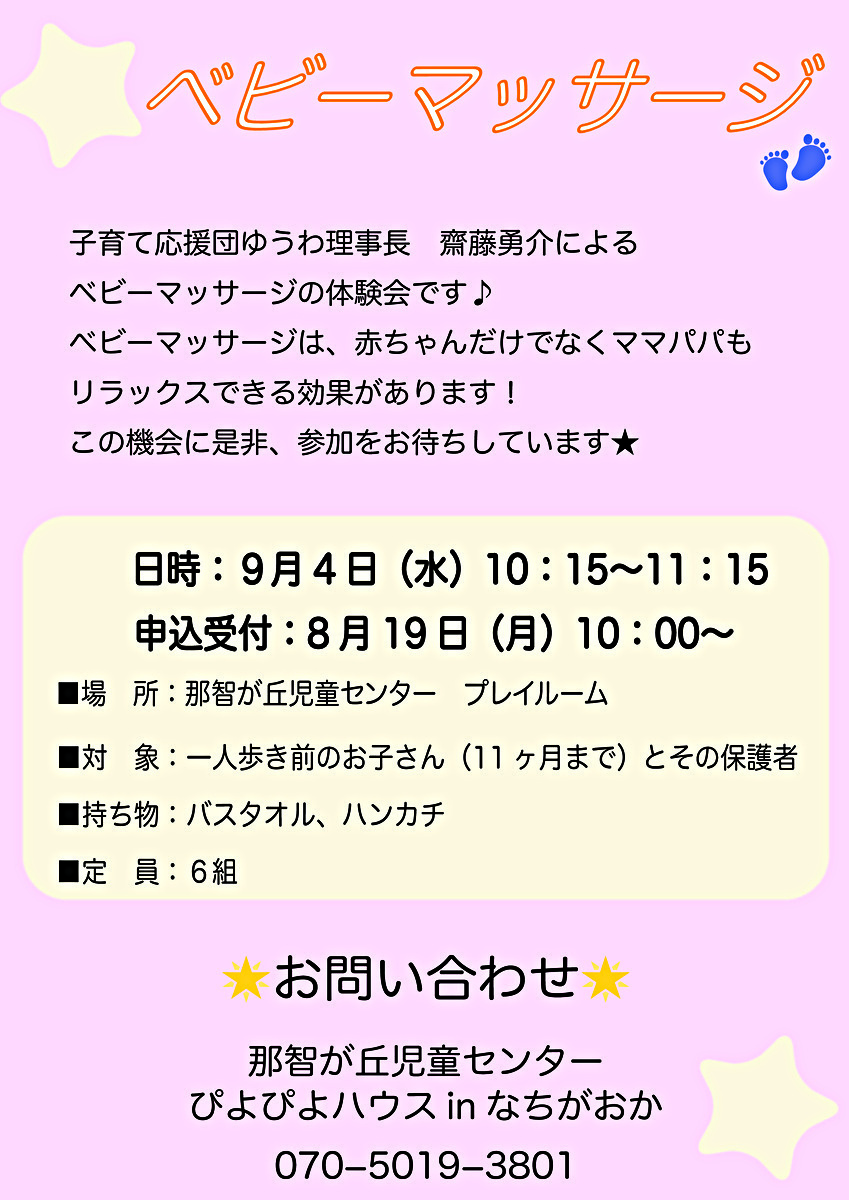 ベビーマッサージ

子育て応援団ゆうわ理事長　齋藤勇介による
ベビーマッサージの体験会です♪
ベビーマッサージは、赤ちゃんだけでなくママパパも
リラックスできる効果があります！
この機会に是非、参加をお待ちしています★

日時：９月４日（水）10：15〜11：15
申込受付：８月19日（月）10：00〜

■場　所：那智が丘児童センター　プレイルーム
■対　象：一人歩き前のお子さん（11ヶ月まで）とその保護者
■持ち物：バスタオル、ハンカチ
■定　員：６組

お問い合わせ

那智が丘児童センター
ぴよぴよハウス in なちがおか
070−5019−3801